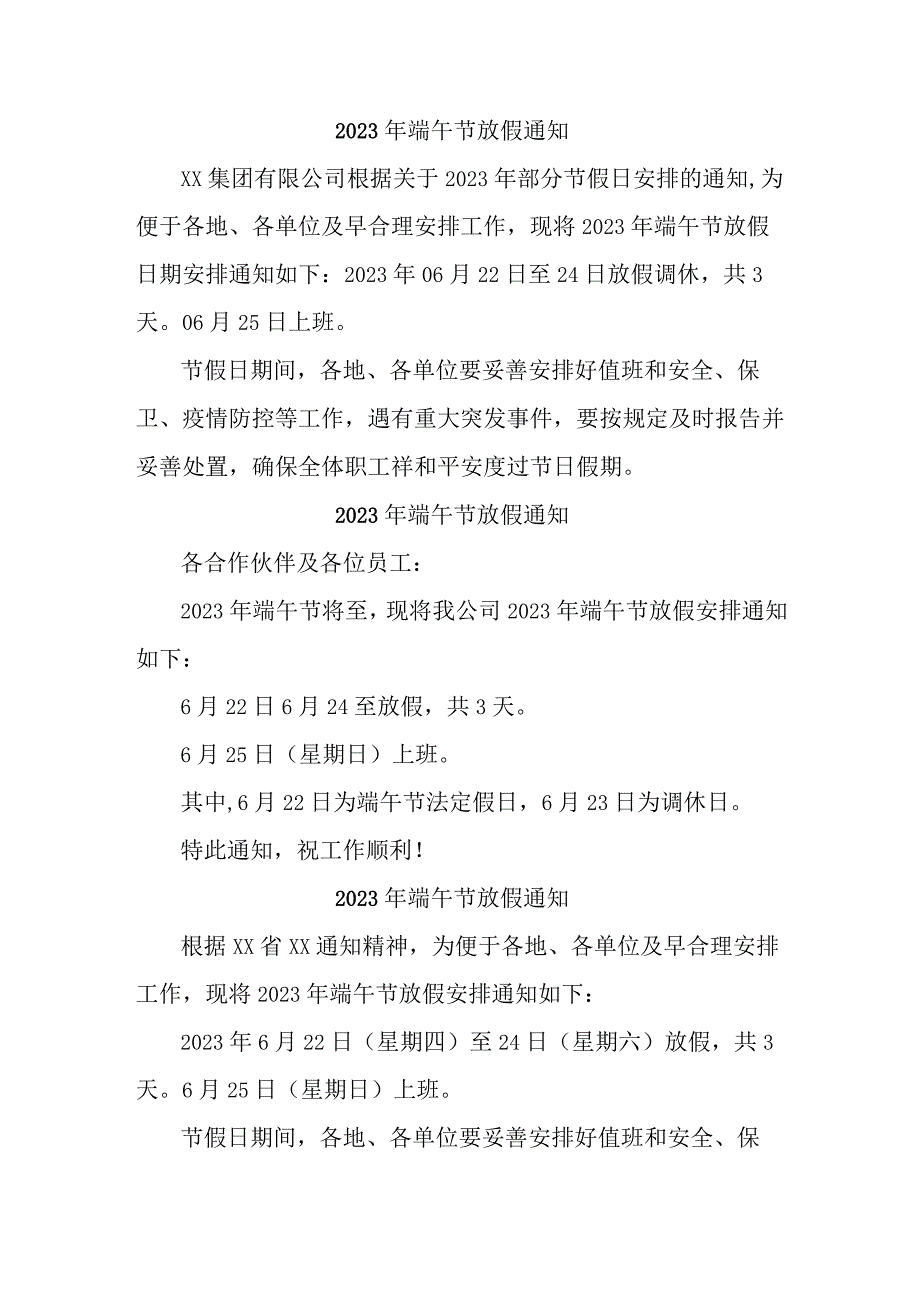 2023年端午节放假通知

XX集团有限公司根据关于2023年部分节假日安排的通知,为便于各地、各单位及早合理安排工作，现将2023年端午节放假日期安排通知如下：2023年06月22日至24日放假调休，共3天。06月25日上班。

节假日期间，各地、各单位要妥善安排好值班和安全、保卫、疫情防控等工作，遇有重大突发事件，要按规定及时报告并妥善处置，确保全体职工祥和平安度过节日假期。

2023年端午节放假通知

各合作伙伴及各位员工：

2023年端午节将至，现将我公司2023年端午节放假安排通知如下：

6月22日6月24至放假，共3天。

6月25日（星期日）上班。

其中,6月22日为端午节法定假日，6月23日为调休日。

特此通知，祝工作顺利！

2023年端午节放假通知

根据XX省XX通知精神，为便于各地、各单位及早合理安排工作，现将2023年端午节放假安排通知如下：

2023年6月22日（星期四）至24日（星期六）放假，共3天。6月25日（星期日）上班。

节假日期间，各地、各单位要妥善安排好值班和安全、保